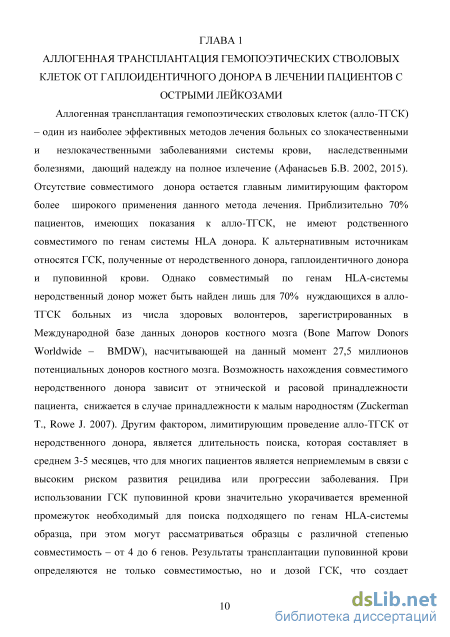 ГЛАВА 1
АЛЛОГЕННАЯ ТРАНСПЛАНТАЦИЯ ГЕМОПОЭТИЧЕСКИХ СТВОЛОВЫХ КЛЕТОК ОТ ГАПЛОИДЕНТИЧНОГО ДОНОРА В ЛЕЧЕНИИ ПАЦИЕНТОВ С ОСТРЫМИ ЛЕЙКОЗАМИ

Аллогенная трансплантация гемопоэтических стволовых клеток (алло-ТГСК) – один из наиболее эффективных методов лечения больных со злокачественными и незлокачественными заболеваниями системы крови, наследственными болезнями, дающий надежду на полное излечение (Афанасьев Б.В. 2002, 2015). Отсутствие совместимого донора остается главным лимитирующим фактором более широкого применения данного метода лечения. Приблизительно 70% пациентов, имеющих показания к алло-ТГСК, не имеют родственного совместимого по генам системы HLA донора. К альтернативным источникам относятся ГСК, полученные от неродственного донора, гаплоидентичного донора и пуповинной крови. Однако совместимый по генам HLA-системы неродственный донор может быть найден лишь для 70% нуждающихся в алло-ТГСК больных из числа здоровых волонтеров, зарегистрированных в Международной базе данных доноров костного мозга (Bone Marrow Donors Worldwide – BMDW), насчитывающей на данный момент 27,5 миллионов потенциальных доноров костного мозга. Возможность нахождения совместимого неродственного донора зависит от этнической и расовой принадлежности пациента, снижается в случае принадлежности к малым народностям (Zuckerman T., Rowe J. 2007). Другим фактором, лимитирующим проведение алло-ТГСК от неродственного донора, является длительность поиска, которая составляет в среднем 3-5 месяцев, что для многих пациентов является неприемлемым в связи с высоким риском развития рецидива или прогрессии заболевания. При использовании ГСК пуповинной крови значительно укорачивается временной промежуток необходимый для поиска подходящего по генам HLA-системы образца, при этом могут рассматриваться образцы с различной степенью совместимость – от 4 до 6 генов. Результаты трансплантации пуповинной крови определяются не только совместимостью, но и дозой ГСК, что создает

10

dsLib.net
библиотека диссертаций